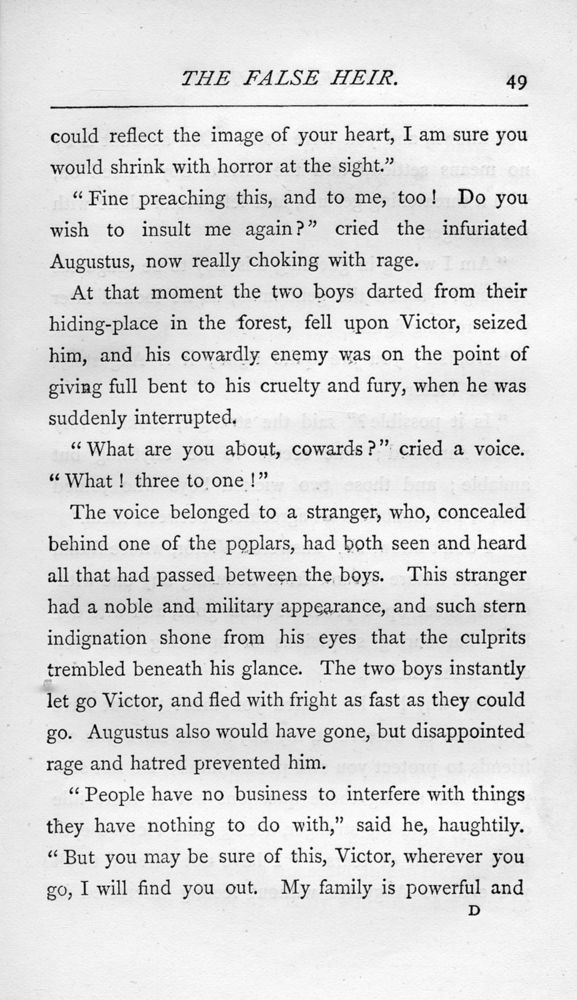 THE FALSE HEIR. 49

could reflect the image of your heart, I am sure you would shrink with horror at the sight."

"Fine preaching this, and to me, too! Do you wish to insult me again?" cried the infuriated Augustus, now really choking with rage.

At that moment the two boys darted from their hiding-place in the forest, fell upon Victor, seized him, and his cowardly enemy was on the point of giving full bent to his cruelty and fury, when he was suddenly interrupted.

"What are you about, cowards?" cried a voice. "What! three to one!"

The voice belonged to a stranger, who, concealed behind one of the poplars, had both seen and heard all that had passed between the boys. This stranger had a noble and military appearance, and such stern indignation shone from his eyes that the culprits trembled beneath his glance. The two boys instantly let go Victor, and fled with fright as fast as they could go. Augustus also would have gone, but disappointed rage and hatred prevented him.

"People have no business to interfere with things they have nothing to do with," said he, haughtily. "But you may be sure of this, Victor, wherever you go, I will find you out. My family is powerful and

D